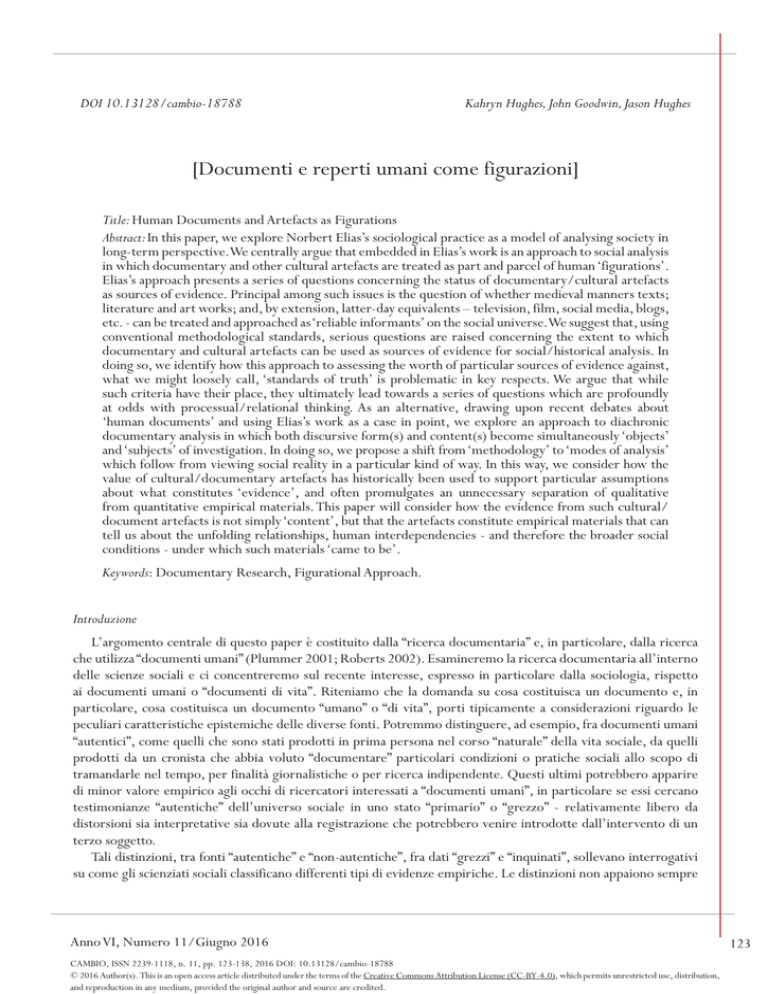 DOI 10.13128/cambio-18788

Kahryn Hughes, John Goodwin, Jason Hughes

[Documenti e reperti umani come figurazioni]

Title: Human Documents and Artefacts as Figurations

Abstract: In this paper, we explore Norbert Elias's sociological practice as a model of analysing society in long-term perspective. We centrally argue that embedded in Elias's work is an approach to social analysis in which documentary and other cultural artefacts are treated as part and parcel of human 'figurations'. Elias's approach presents a series of questions concerning the status of documentary/cultural artefacts as sources of evidence. Principal among such issues is the question of whether medieval manners texts; literature and art works; and, by extension, latter-day equivalents – television, film, social media, blogs, etc. - can be treated and approached as 'reliable informants' on the social universe. We suggest that, using conventional methodological standards, serious questions are raised concerning the extent to which documentary and cultural artefacts can be used as sources of evidence for social/historical analysis. In doing so, we identify how this approach to assessing the worth of particular sources of evidence against, what we might loosely call, 'standards of truth' is problematic in key respects. We argue that while such criteria have their place, they ultimately lead towards a series of questions which are profoundly at odds with processual/relational thinking. As an alternative, drawing upon recent debates about 'human documents' and using Elias's work as a case in point, we explore an approach to diachronic documentary analysis in which both discursive form(s) and content(s) become simultaneously 'objects' and 'subjects' of investigation. In doing so, we propose a shift from 'methodology' to 'modes of analysis' which follow from viewing social reality in a particular kind of way. In this way, we consider how the value of cultural/documentary artefacts has historically been used to support particular assumptions about what constitutes 'evidence', and often promulgates an unnecessary separation of qualitative from quantitative empirical materials. This paper will consider how the evidence from such cultural/document artefacts is not simply 'content', but that the artefacts constitute empirical materials that can tell us about the unfolding relationships, human interdependencies - and therefore the broader social conditions - under which such materials 'came to be'.

Keywords: Documentary Research, Figurational Approach.

Introduzione

L'argomento centrale di questo paper è costituito dalla "ricerca documentaria" e, in particolare, dalla ricerca che utilizza "documenti umani" (Plummer 2001; Roberts 2002). Esamineremo la ricerca documentaria all'interno delle scienze sociali e ci concentreremo sul recente interesse, espresso in particolare dalla sociologia, rispetto ai documenti umani o "documenti di vita". Riteniamo che la domanda su cosa costituisca un documento e, in particolare, cosa costituisca un documento "umano" o "di vita", porti tipicamente a considerazioni riguardo le peculiari caratteristiche epistemiche delle diverse fonti. Potremmo distinguere, ad esempio, fra documenti umani "autentici", come quelli che sono stati prodotti in prima persona nel corso "naturale" della vita sociale, da quelli prodotti da un cronista che abbia voluto "documentare" particolari condizioni o pratiche sociali allo scopo di tramandarle nel tempo, per finalità giornalistiche o per ricerca indipendente. Questi ultimi potrebbero apparire di minor valore empirico agli occhi di ricercatori interessati a "documenti umani", in particolare se essi cercano testimonianze "autentiche" dell'universo sociale in uno stato "primario" o "grezzo" - relativamente libero da distorsioni sia interpretative sia dovute alla registrazione che potrebbero venire introdotte dall'intervento di un terzo soggetto.

Tali distinzioni, tra fonti "autentiche" e "non-autentiche", fra dati "grezzi" e "inquinati", sollevano interrogativi su come gli scienziati sociali classificano differenti tipi di evidenze empiriche. Le distinzioni non appaiono sempre

Anno VI, Numero 11/Giugno 2016

123

CAMBIO, ISSN 2239-1118, n. 11, pp. 123-138, 2016 DOI: 10.13128/cambio-18788
© 2016 Author(s). This is an open access article distributed under the terms of the Creative Commons Attribution License (CC-BY-4.0), which permits unrestricted use, distribution, and reproduction in any medium, provided the original author and source are credited.